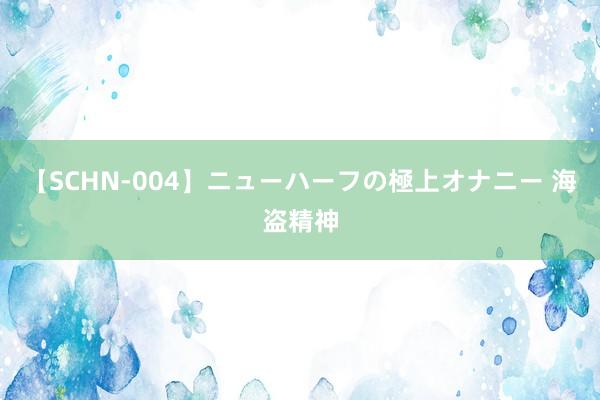 【SCHN-004】ニューハーフの極上オナニー 海盗精神